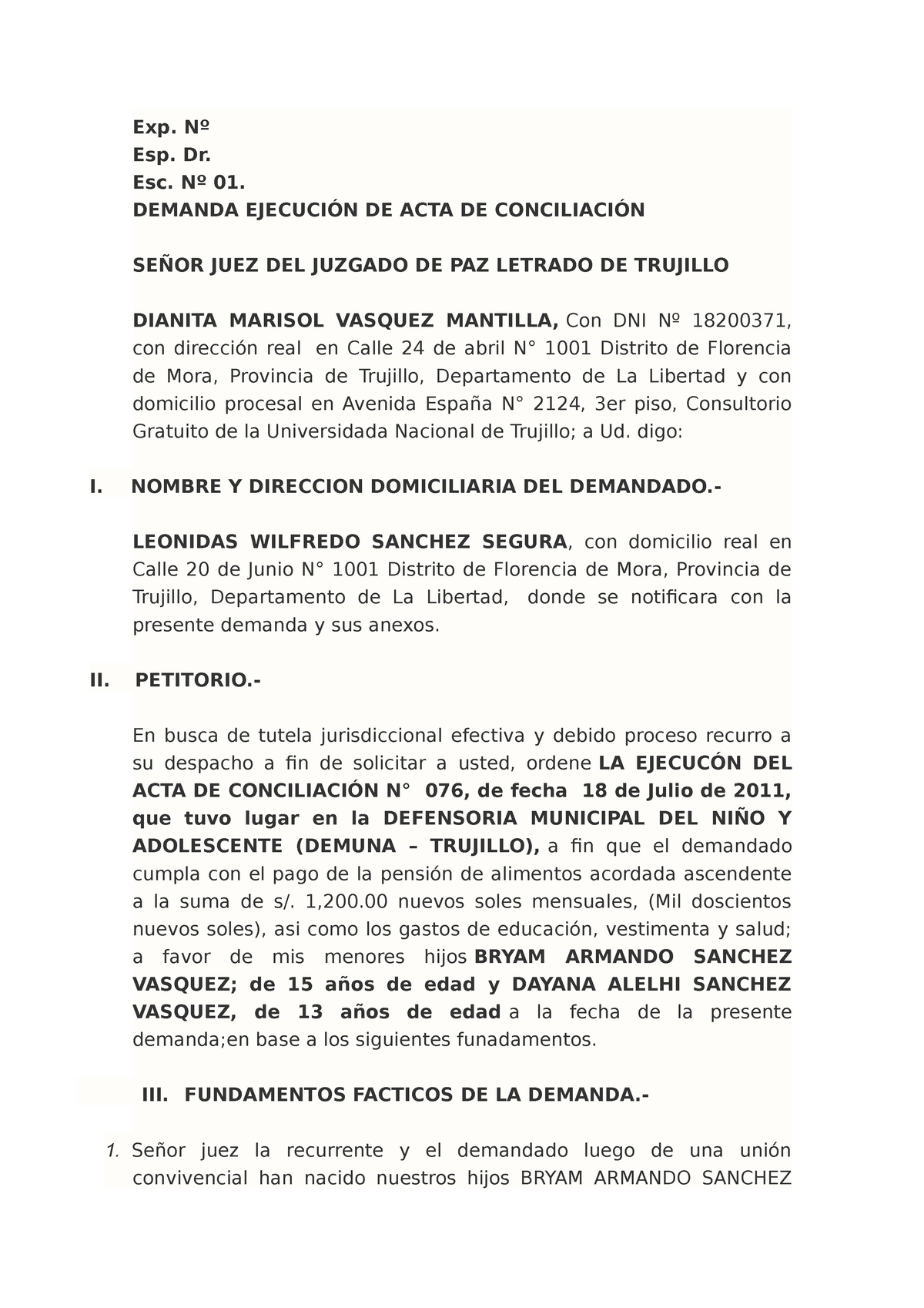 Exp. Nº
Esp. Dr.
Esc. Nº 01.
DEMANDA EJECUCIÓN DE ACTA DE CONCILIACIÓN

SEÑOR JUEZ DEL JUZGADO DE PAZ LETRADO DE TRUJILLO

DIANITA MARISOL VASQUEZ MANTILLA, Con DNI Nº 18200371, con dirección real en Calle 24 de abril N° 1001 Distrito de Florencia de Mora, Provincia de Trujillo, Departamento de La Libertad y con domicilio procesal en Avenida España N° 2124, 3er piso, Consultorio Gratuito de la Universidada Nacional de Trujillo; a Ud. digo:

I. NOMBRE Y DIRECCION DOMICILIARIA DEL DEMANDADO.-

LEONIDAS WILFREDO SANCHEZ SEGURA, con domicilio real en Calle 20 de Junio N° 1001 Distrito de Florencia de Mora, Provincia de Trujillo, Departamento de La Libertad, donde se notificara con la presente demanda y sus anexos.

II. PETITORIO.-

En busca de tutela jurisdiccional efectiva y debido proceso recurro a su despacho a fin de solicitar a usted, ordene LA EJECUCÓN DEL ACTA DE CONCILIACIÓN N° 076, de fecha 18 de Julio de 2011, que tuvo lugar en la DEFENSORIA MUNICIPAL DEL NIÑO Y ADOLESCENTE (DEMUNA – TRUJILLO), a fin que el demandado cumpla con el pago de la pensión de alimentos acordada ascendente a la suma de s/. 1,200.00 nuevos soles mensuales, (Mil doscientos nuevos soles), asi como los gastos de educación, vestimenta y salud; a favor de mis menores hijos BRYAM ARMANDO SANCHEZ VASQUEZ; de 15 años de edad y DAYANA ALELHI SANCHEZ VASQUEZ, de 13 años de edad a la fecha de la presente demanda;en base a los siguientes funadamentos.

III. FUNDAMENTOS FACTICOS DE LA DEMANDA.-

1. Señor juez la recurrente y el demandado luego de una unión convivencial han nacido nuestros hijos BRYAM ARMANDO SANCHEZ